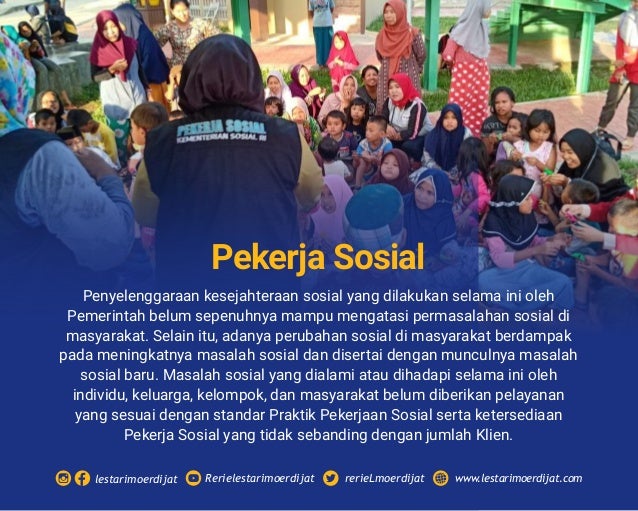 PEKERJA SOSIAL
KEMENTERIAN SOSIAL RI

Pekerja Sosial

Penyelenggaraan kesejahteraan sosial yang dilakukan selama ini oleh Pemerintah belum sepenuhnya mampu mengatasi permasalahan sosial di masyarakat. Selain itu, adanya perubahan sosial di masyarakat berdampak pada meningkatnya masalah sosial dan disertai dengan munculnya masalah sosial baru. Masalah sosial yang dialami atau dihadapi selama ini oleh individu, keluarga, kelompok, dan masyarakat belum diberikan pelayanan yang sesuai dengan standar Praktik Pekerjaan Sosial serta ketersediaan Pekerja Sosial yang tidak sebanding dengan jumlah Klien.

lestarimoerdijat Rerielestarimoerdijat rerieLmoerdijat www.lestarimoerdijat.com